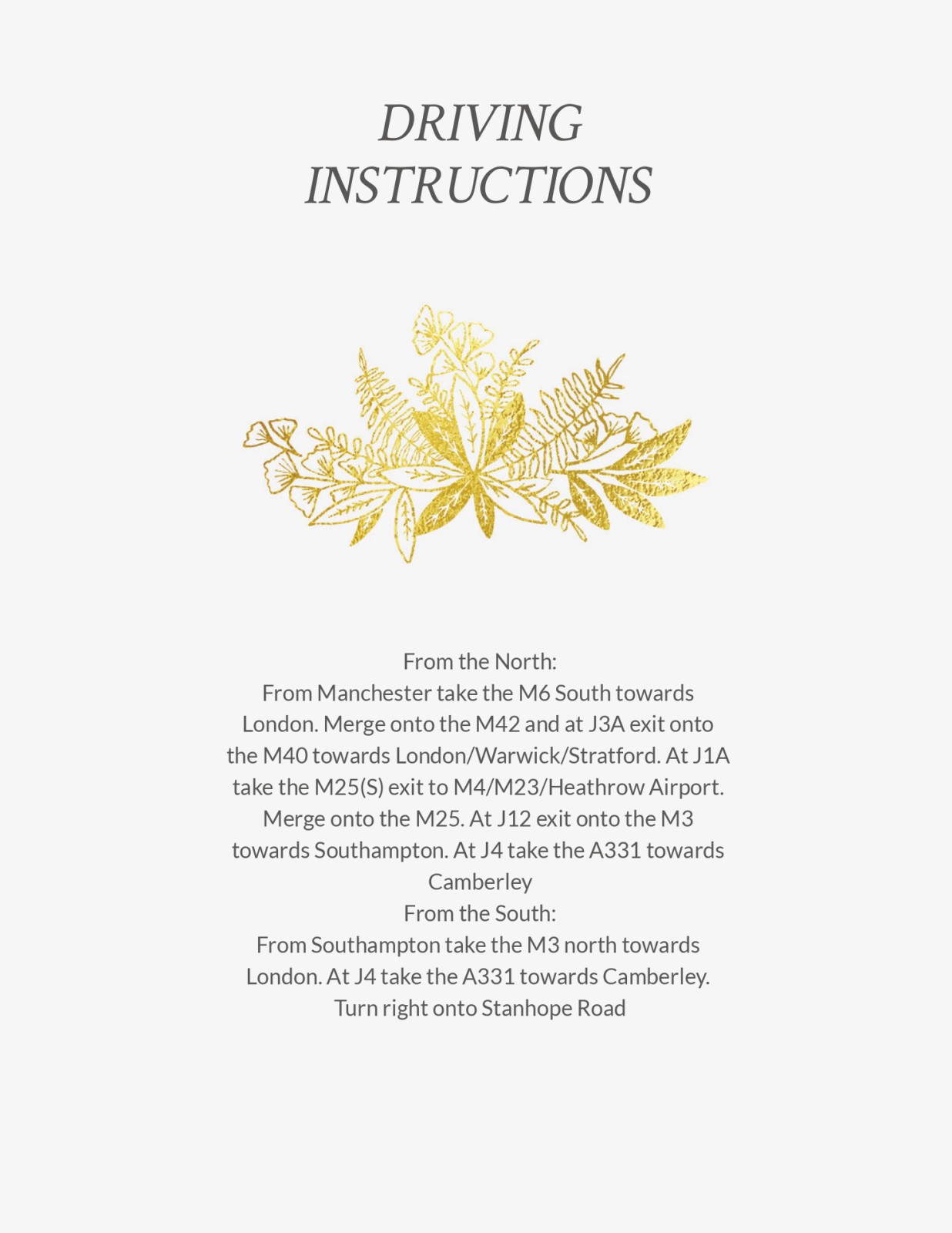 DRIVING INSTRUCTIONS

From the North:

From Manchester take the M6 South towards London. Merge onto the M42 and at J3A exit onto the M40 towards London/Warwick/Stratford. At J1A take the M25(S) exit to M4/M23/Heathrow Airport. Merge onto the M25. At J12 exit onto the M3 towards Southampton. At J4 take the A331 towards Camberley

From the South:

From Southampton take the M3 north towards London. At J4 take the A331 towards Camberley. Turn right onto Stanhope Road